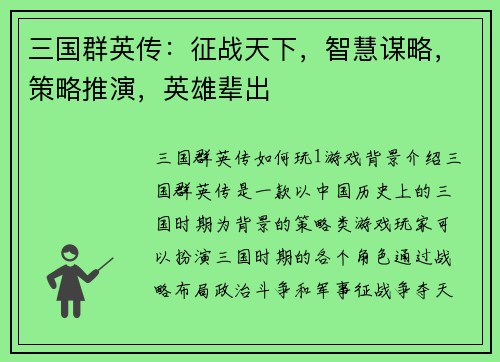 三国群英传：征战天下，智慧谋略，策略推演，英雄辈出

三国群英传如何玩1游戏背景介绍三国群英传是一款以中国历史上的三国时期为背景的策略类游戏玩家可以扮演三国时期的各个角色通过战略布局政治斗争和军事征战争夺天